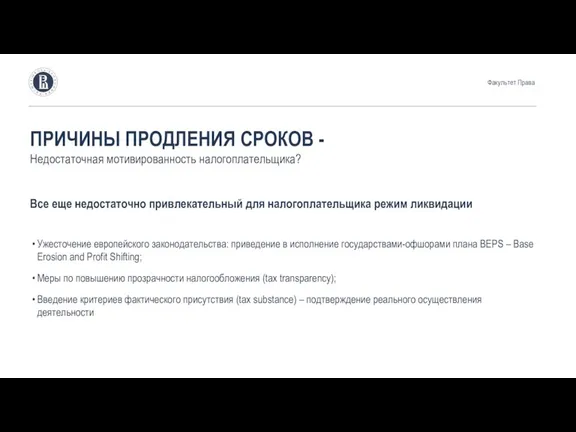 Факультет Права

ПРИЧИНЫ ПРОДЛЕНИЯ СРОКОВ -
Недостаточная мотивированность налогоплательщика?

Все еще недостаточно привлекательный для налогоплательщика режим ликвидации

• Ужесточение европейского законодательства: приведение в исполнение государствами-офшорами плана BEPS – Base Erosion and Profit Shifting;

• Меры по повышению прозрачности налогообложения (tax transparency);

• Введение критериев фактического присутствия (tax substance) – подтверждение реального осуществления деятельности